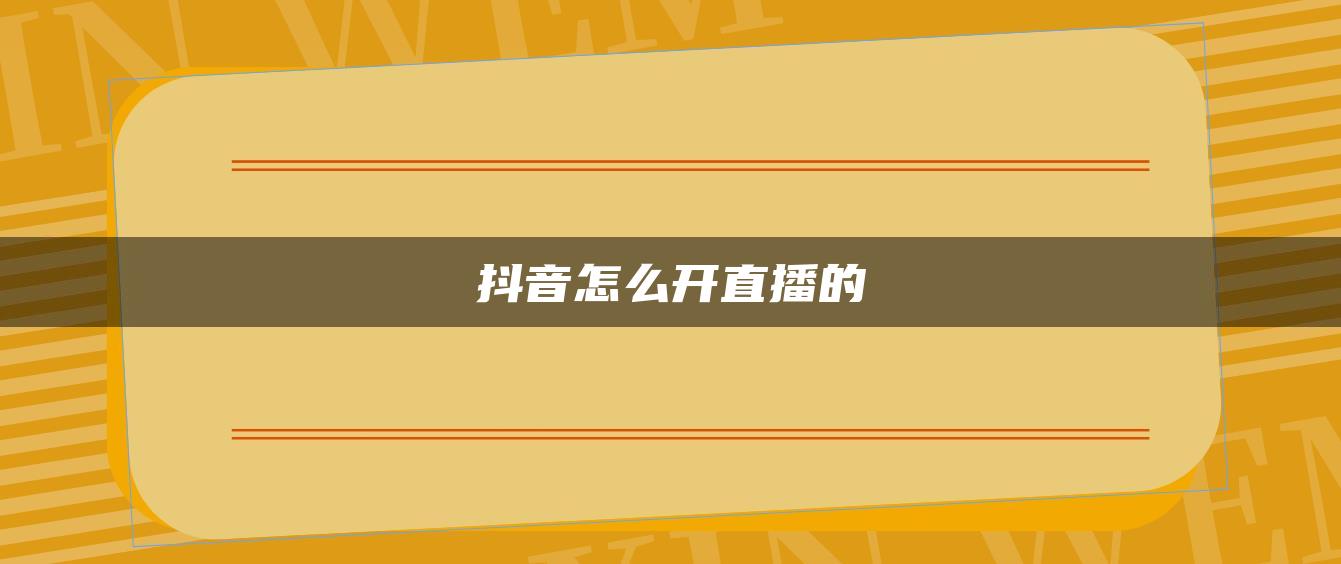 抖音怎么开直播的